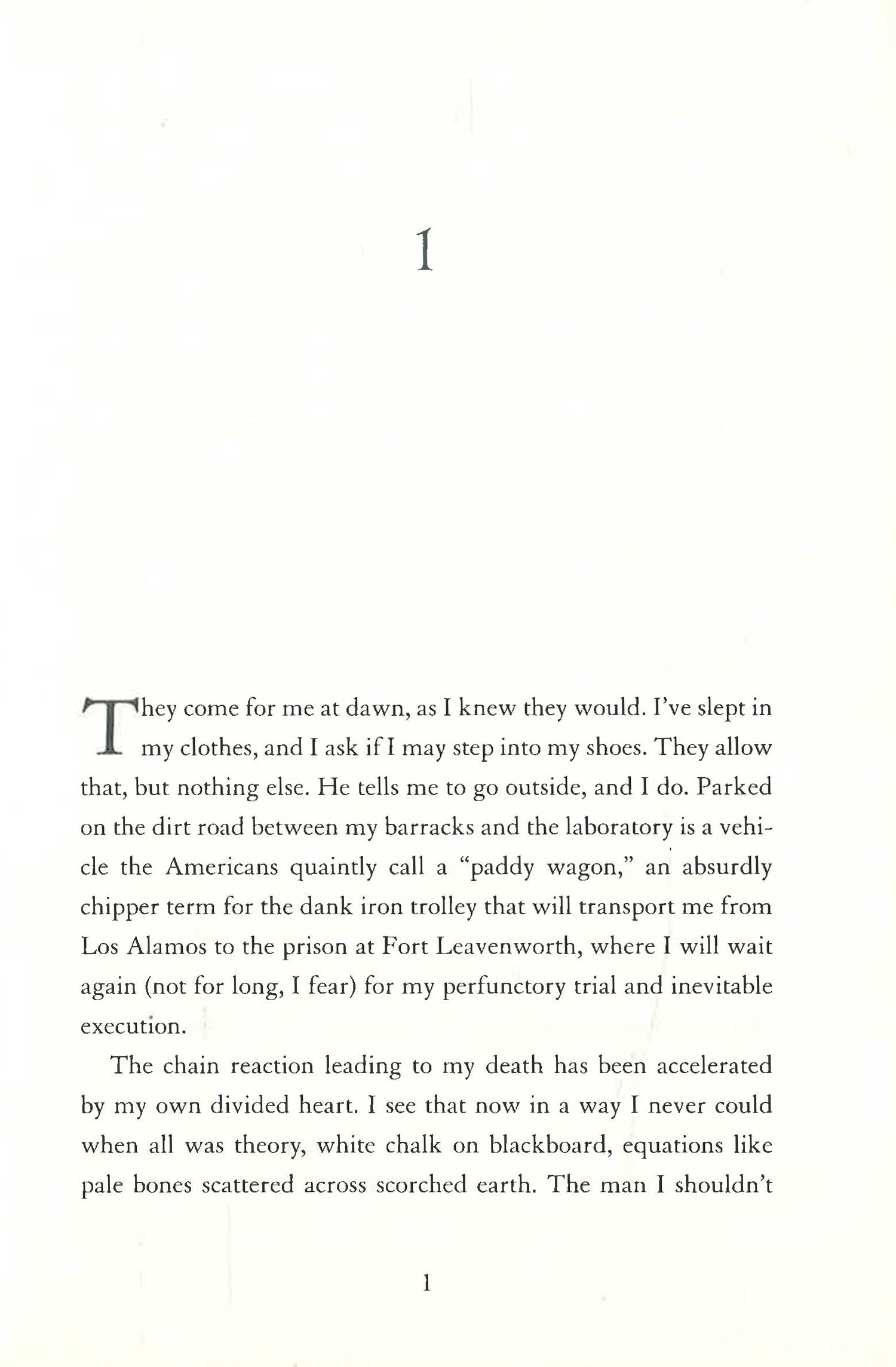 1

They come for me at dawn, as I knew they would. I've slept in my clothes, and I ask if I may step into my shoes. They allow that, but nothing else. He tells me to go outside, and I do. Parked on the dirt road between my barracks and the laboratory is a vehicle the Americans quaintly call a "paddy wagon," an absurdly chipper term for the dank iron trolley that will transport me from Los Alamos to the prison at Fort Leavenworth, where I will wait again (not for long, I fear) for my perfunctory trial and inevitable execution.

The chain reaction leading to my death has been accelerated by my own divided heart. I see that now in a way I never could when all was theory, white chalk on blackboard, equations like pale bones scattered across scorched earth. The man I shouldn't

1